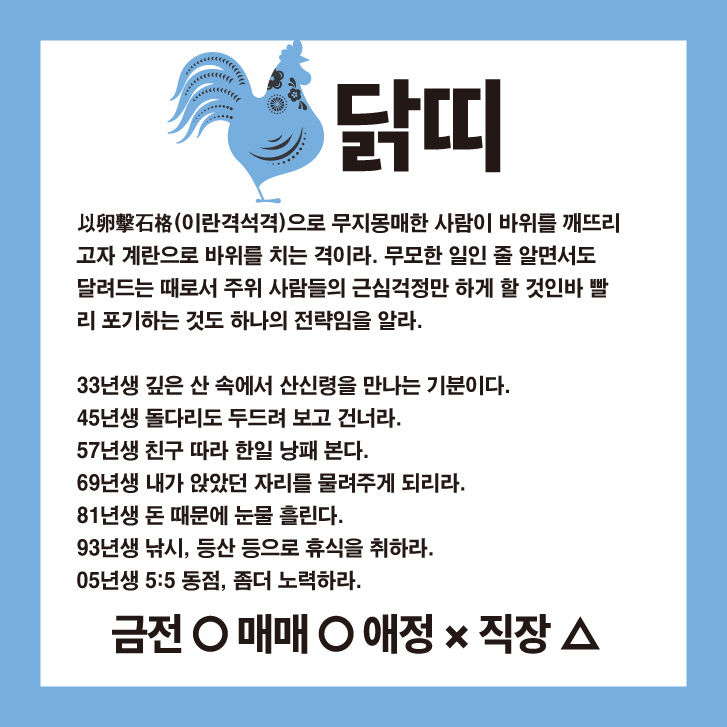 닭띠

以卵擊石格(이란격석격)으로 무지몽매한 사람이 바위를 깨뜨리고자 계란으로 바위를 치는 격이라. 무모한 일인 줄 알면서도 달려드는 때로서 주위 사람들의 근심걱정만 하게 할 것인바 빨리 포기하는 것도 하나의 전략임을 알라.

33년생 깊은 산 속에서 산신령을 만나는 기분이다.
45년생 돌다리도 두드려 보고 건너라.
57년생 친구 따라 한일 낭패 본다.
69년생 내가 앉았던 자리를 물려주게 되리라.
81년생 돈 때문에 눈물 흘린다.
93년생 낚시, 등산 등으로 휴식을 취하라.
05년생 5:5 동점, 좀더 노력하라.

금전 ○ 매매 ○ 애정 × 직장 △